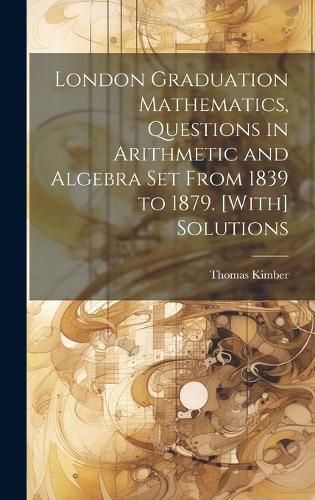 London Graduation Mathematics, Questions in Arithmetic and Algebra Set From 1839 to 1879. [With] Solutions

Thomas Kimber